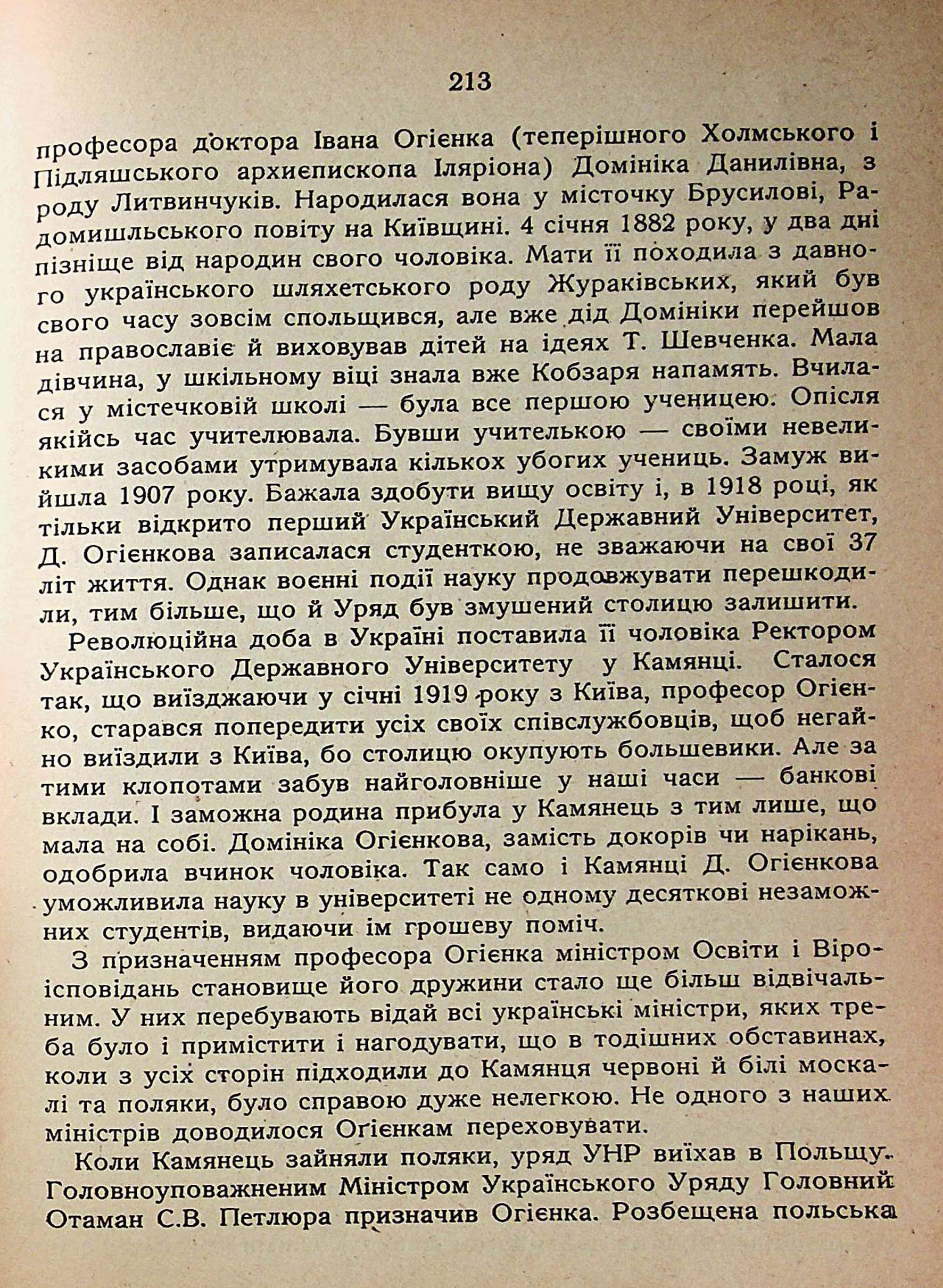 213

професора доктора Івана Огієнка (теперішного Холмського і Підляшського архиепископа Іляріона) Домініка Данилівна, з роду Литвинчуків. Народилася вона у місточку Брусилові, Радомишльського повіту на Київщині. 4 січня 1882 року, у два дні пізніще від народин свого чоловіка. Мати її походила з давнього українського шляхетського роду Жураківських, який був свого часу зовсім спольщився, але вже дід Домініки перейшов на православіє й виховував дітей на ідеях Т. Шевченка. Мала дівчина, у шкільному віці знала вже Кобзаря напамять. Вчилася у містечковій школі — була все першою ученицею. Опісля якійсь час учителювала. Бувши учителькою — своїми невеликими засобами утримувала кількох убогих учениць. Замуж вийшла 1907 року. Бажала здобути вищу освіту і, в 1918 році, як тільки відкрито перший Український Державний Університет, Д. Огієнкова записалася студенткою, не зважаючи на свої 37 літ життя. Однак воєнні події науку продовжувати перешкодили, тим більше, що й Уряд був змушений столицю залишити.

Революційна доба в Україні поставила її чоловіка Ректором Українського Державного Університету у Камянці. Сталося так, що виїзджаючи у січні 1919 року з Київа, професор Огієнко, старався попередити усіх своїх співслужбовців, щоб негайно виїздили з Київа, бо столицю окупують большевики. Але за тими клопотами забув найголовніше у наші часи — банкові вклади. І заможна родина прибула у Камянець з тим лише, що мала на собі. Домініка Огієнкова, замість докорів чи нарікань, одобрила вчинок чоловіка. Так само і Камянці Д. Огієнкова уможливила науку в університеті не одному десяткові незаможних студентів, видаючи їм грошеву поміч.

З призначенням професора Огієнка міністром Освіти і Віроісповідань становище його дружини стало ще більш відвічальним. У них перебувають відай всі українські міністри, яких треба було і примістити і нагодувати, що в тодішних обставинах, коли з усіх сторін підходили до Камянця червоні й білі москалі та поляки, було справою дуже нелегкою. Не одного з наших міністрів доводилося Огієнкам переховувати.

Коли Камянець зайняли поляки, уряд УНР виїхав в Польщу. Головноуповажненим Міністром Українського Уряду Головний Отаман С.В. Петлюра призначив Огієнка. Розбещена польська